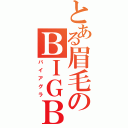 とある眉毛のBIGB

バイアグラ